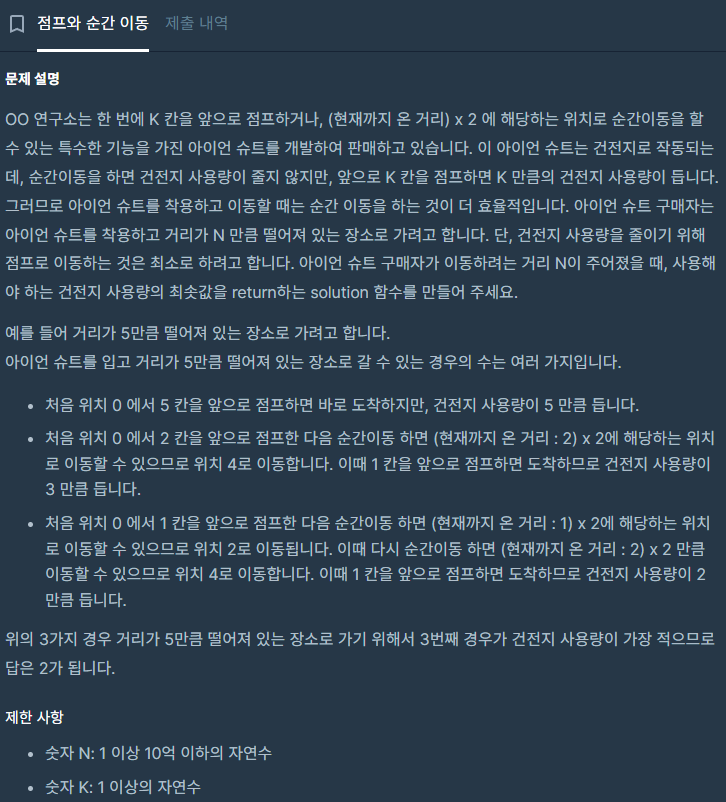 점프와 순간 이동 제출 내역

문제 설명

OO 연구소는 한 번에 K 칸을 앞으로 점프하거나, (현재까지 온 거리) x 2 에 해당하는 위치로 순간이동을 할 수 있는 특수한 기능을 가진 아이언 슈트를 개발하여 판매하고 있습니다. 이 아이언 슈트는 건전지로 작동되는데, 순간이동을 하면 건전지 사용량이 줄지 않지만, 앞으로 K 칸을 점프하면 K 만큼의 건전지 사용량이 듭니다. 그러므로 아이언 슈트를 착용하고 이동할 때는 순간 이동을 하는 것이 더 효율적입니다. 아이언 슈트 구매자는 아이언 슈트를 착용하고 거리가 N 만큼 떨어져 있는 장소로 가려고 합니다. 단, 건전지 사용량을 줄이기 위해 점프로 이동하는 것은 최소로 하려고 합니다. 아이언 슈트 구매자가 이동하려는 거리 N이 주어졌을 때, 사용해야 하는 건전지 사용량의 최솟값을 return하는 solution 함수를 만들어 주세요.

예를 들어 거리가 5만큼 떨어져 있는 장소로 가려고 합니다.
아이언 슈트를 입고 거리가 5만큼 떨어져 있는 장소로 갈 수 있는 경우의 수는 여러 가지입니다.

• 처음 위치 0 에서 5 칸을 앞으로 점프하면 바로 도착하지만, 건전지 사용량이 5 만큼 듭니다.
• 처음 위치 0 에서 2 칸을 앞으로 점프한 다음 순간이동 하면 (현재까지 온 거리 : 2) x 2에 해당하는 위치로 이동할 수 있으므로 위치 4로 이동합니다. 이때 1 칸을 앞으로 점프하면 도착하므로 건전지 사용량이 3 만큼 듭니다.
• 처음 위치 0 에서 1 칸을 앞으로 점프한 다음 순간이동 하면 (현재까지 온 거리 : 1) x 2에 해당하는 위치로 이동할 수 있으므로 위치 2로 이동됩니다. 이때 다시 순간이동 하면 (현재까지 온 거리 : 2) x 2 만큼 이동할 수 있으므로 위치 4로 이동합니다. 이때 1 칸을 앞으로 점프하면 도착하므로 건전지 사용량이 2 만큼 듭니다.

위의 3가지 경우 거리가 5만큼 떨어져 있는 장소로 가기 위해서 3번째 경우가 건전지 사용량이 가장 적으므로 답은 2가 됩니다.

제한 사항

• 숫자 N: 1 이상 10억 이하의 자연수
• 숫자 K: 1 이상의 자연수